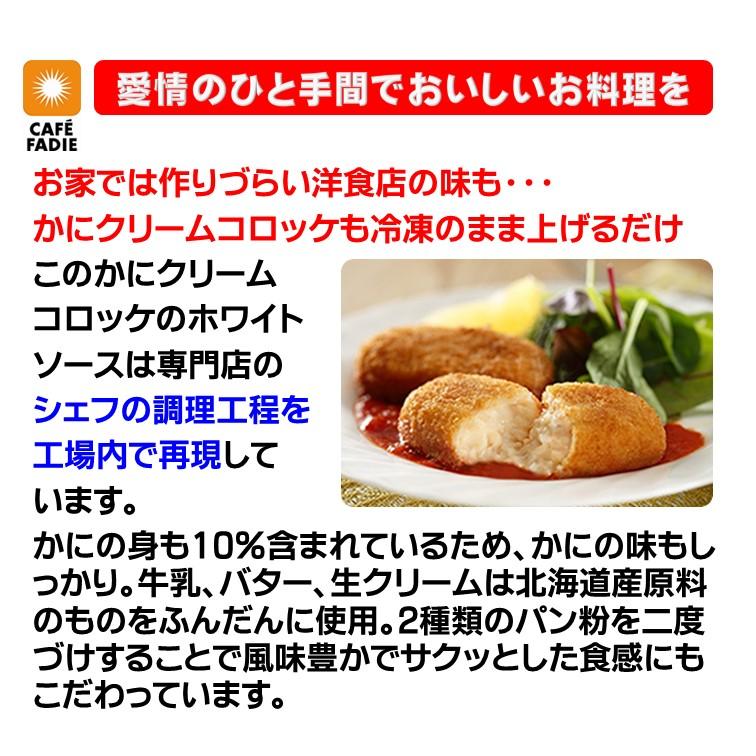 CAFÉ FADIE

愛情のひと手間でおいしいお料理を

お家では作りづらい洋食店の味も・・・
かにクリームコロッケも冷凍のまま上げるだけ

このかにクリームコロッケのホワイトソースは専門店のシェフの調理工程を工場内で再現しています。

かにの身も10%含まれているため、かにの味もしっかり。牛乳、バター、生クリームは北海道産原料のものをふんだんに使用。2種類のパン粉を二度づけすることで風味豊かでサクッとした食感にもこだわっています。